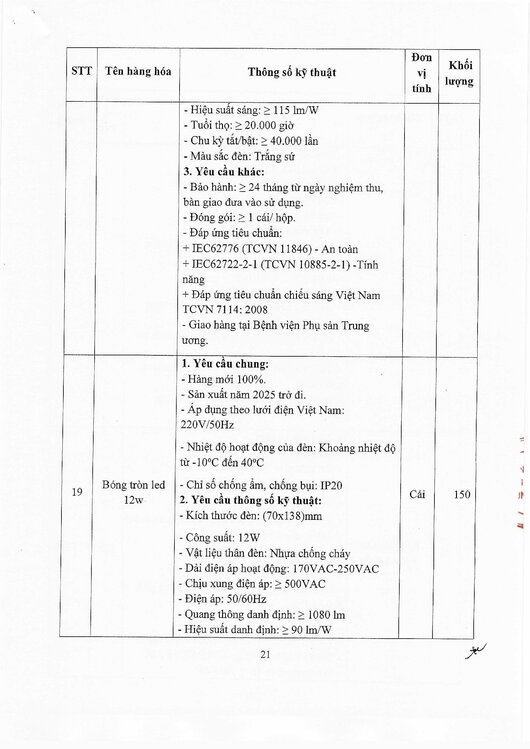 | STT | Tên hàng hóa | Thông số kỹ thuật | Đơn vị tính | Khối lượng |
|---|---|---|---|---|
| | | - Hiệu suất sáng: ≥ 115 lm/W<br>- Tuổi thọ: ≥ 20.000 giờ<br>- Chu kỳ tắt/bật: ≥ 40.000 lần<br>- Màu sắc đèn: Trắng sứ<br>**3. Yêu cầu khác:**<br>- Bảo hành: ≥ 24 tháng từ ngày nghiệm thu, bàn giao đưa vào sử dụng.<br>- Đóng gói: ≥ 1 cái/ hộp.<br>- Đáp ứng tiêu chuẩn:<br>+ IEC62776 (TCVN 11846) - An toàn<br>+ IEC62722-2-1 (TCVN 10885-2-1) -Tính năng<br>+ Đáp ứng tiêu chuẩn chiếu sáng Việt Nam TCVN 7114: 2008<br>- Giao hàng tại Bệnh viện Phụ sản Trung ương. | | |
| 19 | Bóng tròn led 12w | **1. Yêu cầu chung:**<br>- Hàng mới 100%.<br>- Sản xuất năm 2025 trở đi.<br>- Áp dụng theo lưới điện Việt Nam: 220V/50Hz<br>- Nhiệt độ hoạt động của đèn: Khoảng nhiệt độ từ -10°C đến 40°C<br>- Chỉ số chống ẩm, chống bụi: IP20<br>**2. Yêu cầu thông số kỹ thuật:**<br>- Kích thước đèn: (70x138)mm<br>- Công suất: 12W<br>- Vật liệu thân đèn: Nhựa chống cháy<br>- Dải điện áp hoạt động: 170VAC-250VAC<br>- Chịu xung điện áp: ≥ 500VAC<br>- Điện áp: 50/60Hz<br>- Quang thông danh định: ≥ 1080 lm<br>- Hiệu suất danh định: ≥ 90 lm/W | Cái | 150 |

21